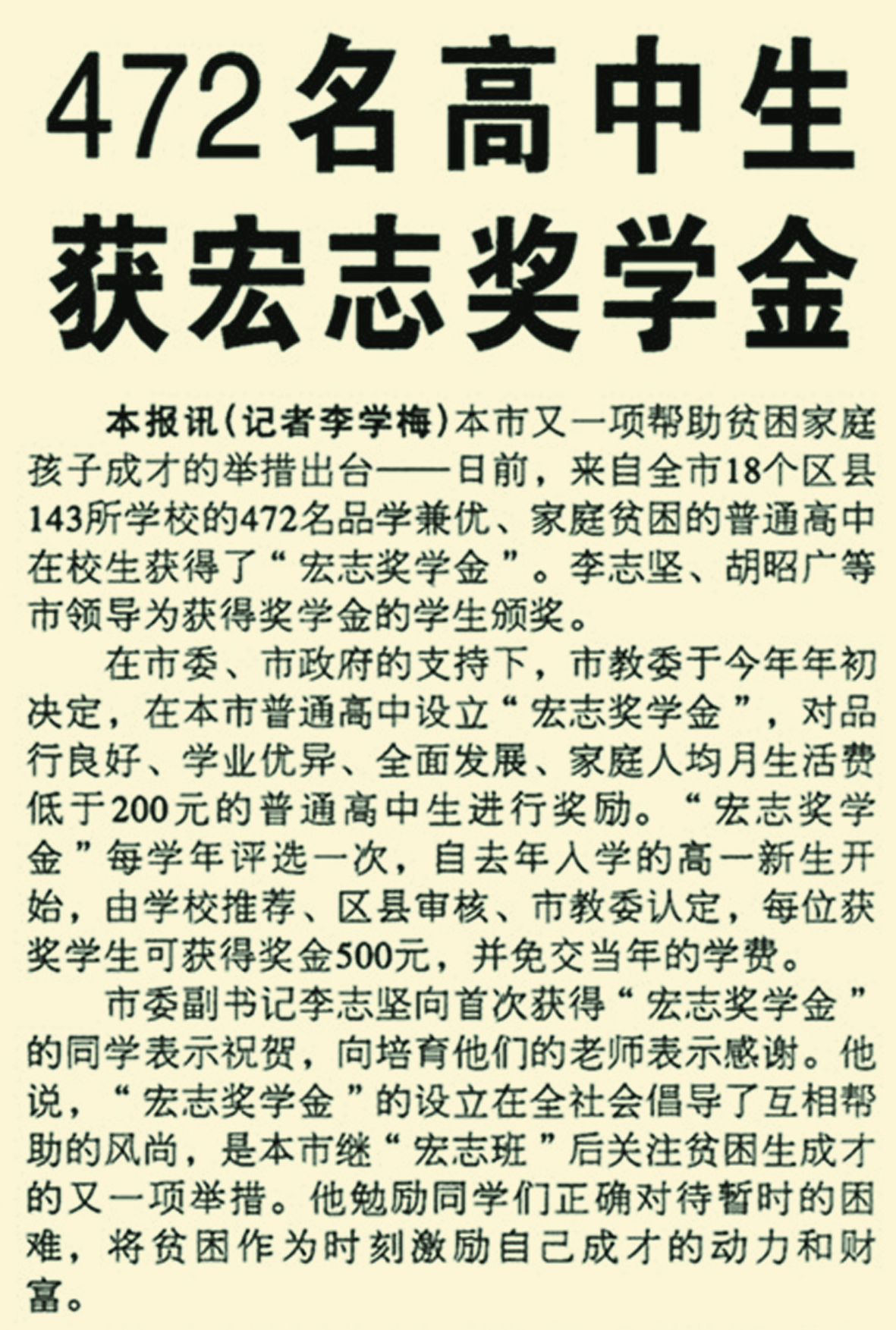 472名高中生
获宏志奖学金

本报讯(记者李学梅)本市又一项帮助贫困家庭孩子成才的举措出台——日前，来自全市18个区县143所学校的472名品学兼优、家庭贫困的普通高中在校生获得了“宏志奖学金”。李志坚、胡昭广等市领导为获得奖学金的学生颁奖。

在市委、市政府的支持下，市教委于今年年初决定，在本市普通高中设立“宏志奖学金”，对品行良好、学业优异、全面发展、家庭人均月生活费低于200元的普通高中生进行奖励。“宏志奖学金”每学年评选一次，自去年入学的高一新生开始，由学校推荐、区县审核、市教委认定，每位获奖学生可获得奖金500元，并免交当年的学费。

市委副书记李志坚向首次获得“宏志奖学金”的同学表示祝贺，向培育他们的老师表示感谢。他说，“宏志奖学金”的设立在全社会倡导了互相帮助的风尚，是本市继“宏志班”后关注贫困生成才的又一项举措。他勉励同学们正确对待暂时的困难，将贫困作为时刻激励自己成才的动力和财富。